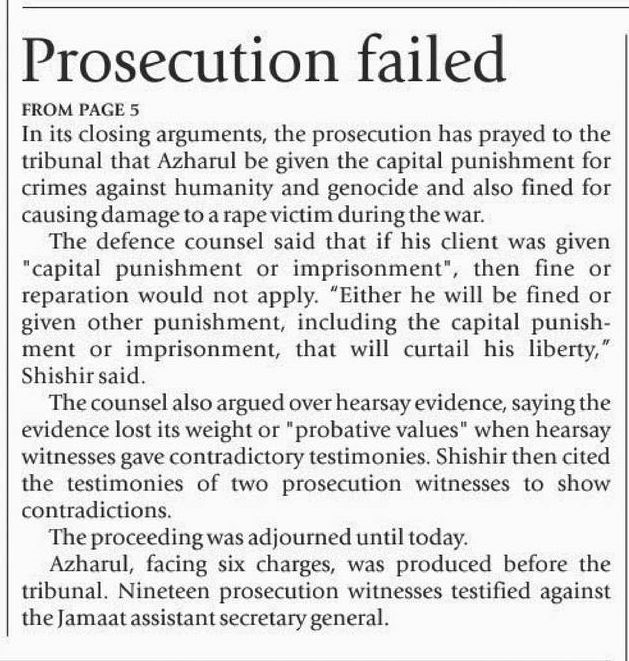 Prosecution failed

FROM PAGE 5

In its closing arguments, the prosecution has prayed to the tribunal that Azharul be given the capital punishment for crimes against humanity and genocide and also fined for causing damage to a rape victim during the war.

The defence counsel said that if his client was given "capital punishment or imprisonment", then fine or reparation would not apply. "Either he will be fined or given other punishment, including the capital punishment or imprisonment, that will curtail his liberty," Shishir said.

The counsel also argued over hearsay evidence, saying the evidence lost its weight or "probative values" when hearsay witnesses gave contradictory testimonies. Shishir then cited the testimonies of two prosecution witnesses to show contradictions.

The proceeding was adjourned until today.

Azharul, facing six charges, was produced before the tribunal. Nineteen prosecution witnesses testified against the Jamaat assistant secretary general.